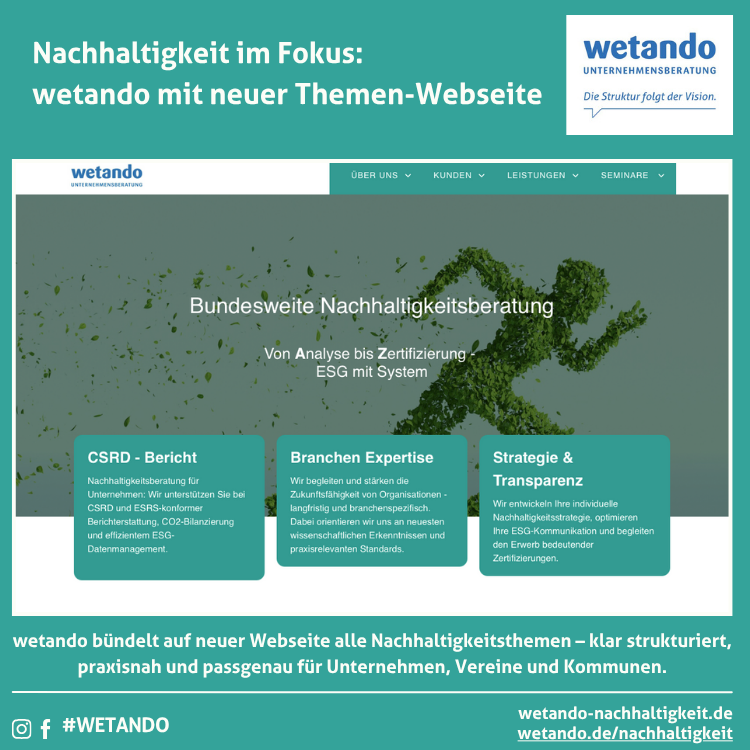 Nachhaltigkeit im Fokus:
wetando mit neuer Themen-Webseite

wetando
UNTERNEHMENSBERATUNG
Die Struktur folgt der Vision.

wetando
UNTERNEHMENSBERATUNG

ÜBER UNS KUNDEN LEISTUNGEN SEMINARE

Bundesweite Nachhaltigkeitsberatung

Von Analyse bis Zertifizierung - ESG mit System

CSRD - Bericht
Nachhaltigkeitsberatung für Unternehmen: Wir unterstützen Sie bei CSRD und ESRS-konformer Berichterstattung, CO2-Bilanzierung und effizientem ESG-Datenmanagement.

Branchen Expertise
Wir begleiten und stärken die Zukunftsfähigkeit von Organisationen - langfristig und branchenspezifisch. Dabei orientieren wir uns an neuesten wissenschaftlichen Erkenntnissen und praxisrelevanten Standards.

Strategie & Transparenz
Wir entwickeln Ihre individuelle Nachhaltigkeitsstrategie, optimieren Ihre ESG-Kommunikation und begleiten den Erwerb bedeutender Zertifizierungen.

wetando bündelt auf neuer Webseite alle Nachhaltigkeitsthemen – klar strukturiert, praxisnah und passgenau für Unternehmen, Vereine und Kommunen.

#WETANDO

wetando-nachhaltigkeit.de
wetando.de/nachhaltigkeit